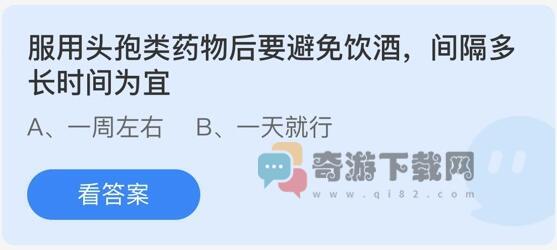 服用头孢类药物后要避免饮酒，间隔多长时间为宜

A、一周左右　B、一天就行

看答案

奇游下载网
www.qi82.com